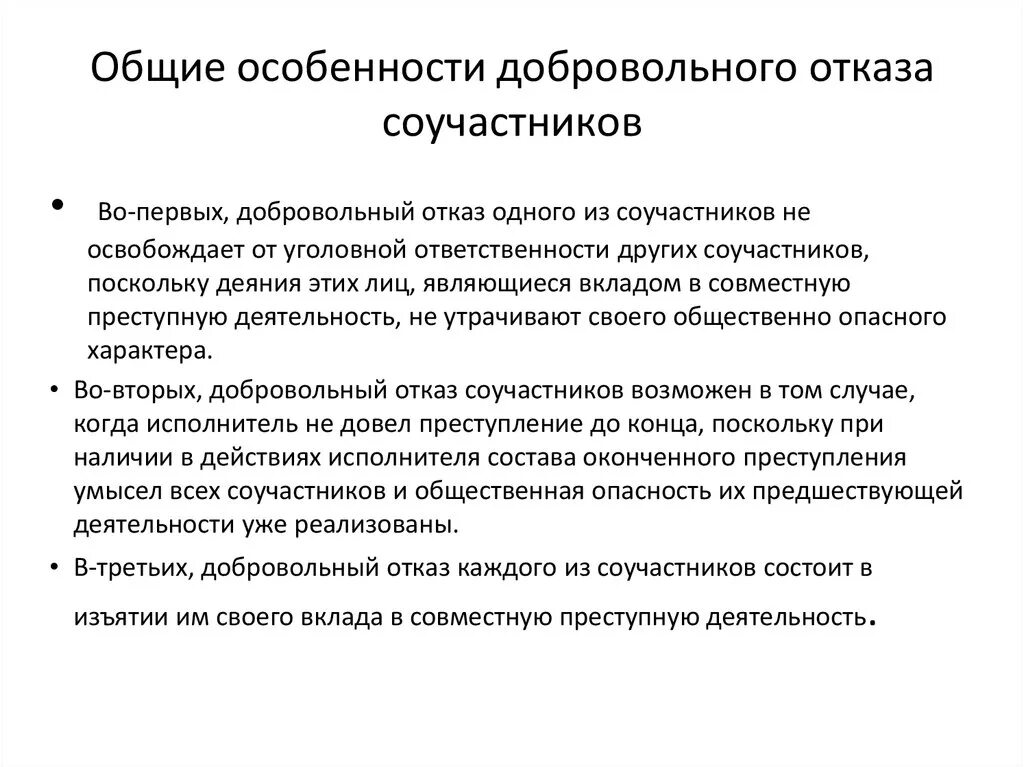 Общие особенности добровольного отказа соучастников

• Во-первых, добровольный отказ одного из соучастников не освобождает от уголовной ответственности других соучастников, поскольку деяния этих лиц, являющиеся вкладом в совместную преступную деятельность, не утрачивают своего общественно опасного характера.

• Во-вторых, добровольный отказ соучастников возможен в том случае, когда исполнитель не довел преступление до конца, поскольку при наличии в действиях исполнителя состава оконченного преступления умысел всех соучастников и общественная опасность их предшествующей деятельности уже реализованы.

• В-третьих, добровольный отказ каждого из соучастников состоит в изъятии им своего вклада в совместную преступную деятельность.